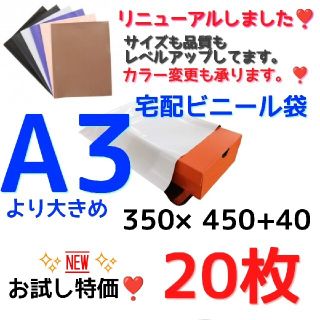 リニューアルしました❣

サイズも品質も
レベルアップしてます。

カラー変更も承ります。❣

宅配ビニール袋

A3
より大きめ

350× 450+40

NEW
お試し特価❣

20枚